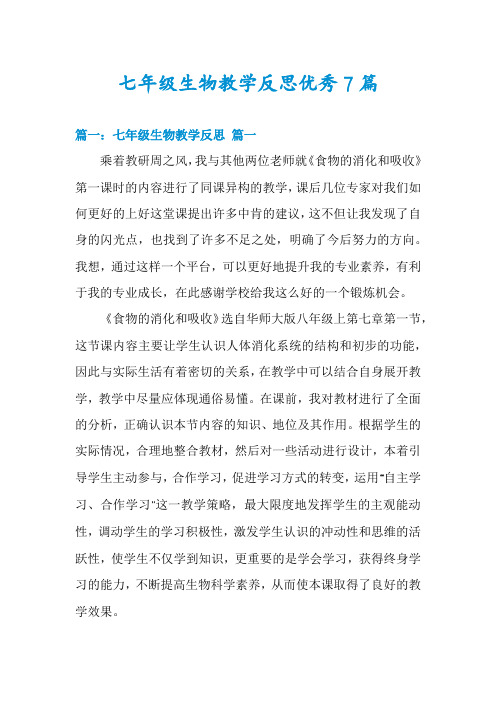 七年级生物教学反思优秀7篇

篇一：七年级生物教学反思 篇一

乘着教研周之风，我与其他两位老师就《食物的消化和吸收》第一课时的内容进行了同课异构的教学，课后几位专家对我们如何更好的上好这堂课提出许多中肯的建议，这不但让我发现了自身的闪光点，也找到了许多不足之处，明确了今后努力的方向。我想，通过这样一个平台，可以更好地提升我的专业素养，有利于我的专业成长，在此感谢学校给我这么好的一个锻炼机会。

《食物的消化和吸收》选自华师大版八年级上第七章第一节，这节课内容主要让学生认识人体消化系统的结构和初步的功能，因此与实际生活有着密切的关系，在教学中可以结合自身展开教学，教学中尽量应体现通俗易懂。在课前，我对教材进行了全面的分析，正确认识本节内容的知识、地位及其作用。根据学生的实际情况，合理地整合教材，然后对一些活动进行设计，本着引导学生主动参与，合作学习，促进学习方式的转变，运用"自主学习、合作学习"这一教学策略，最大限度地发挥学生的主观能动性，调动学生的学习积极性，激发学生认识的冲动性和思维的活跃性，使学生不仅学到知识，更重要的是学会学习，获得终身学习的能力，不断提高生物科学素养，从而使本课取得了良好的教学效果。